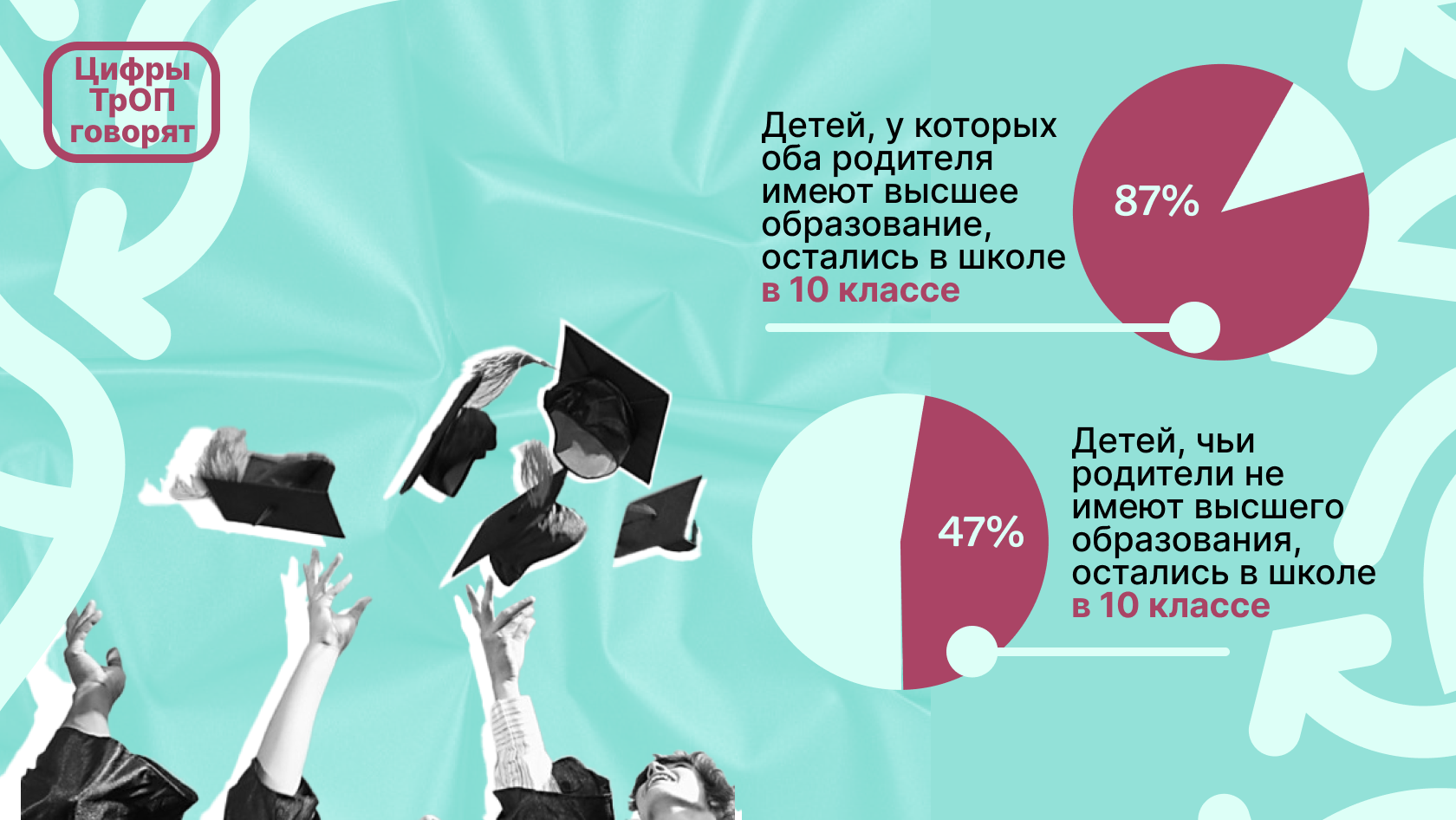 Цифры ТрОП говорят

Детей, у которых оба родителя имеют высшее образование, остались в школе в 10 классе

87%

47%

Детей, чьи родители не имеют высшего образования, остались в школе в 10 классе